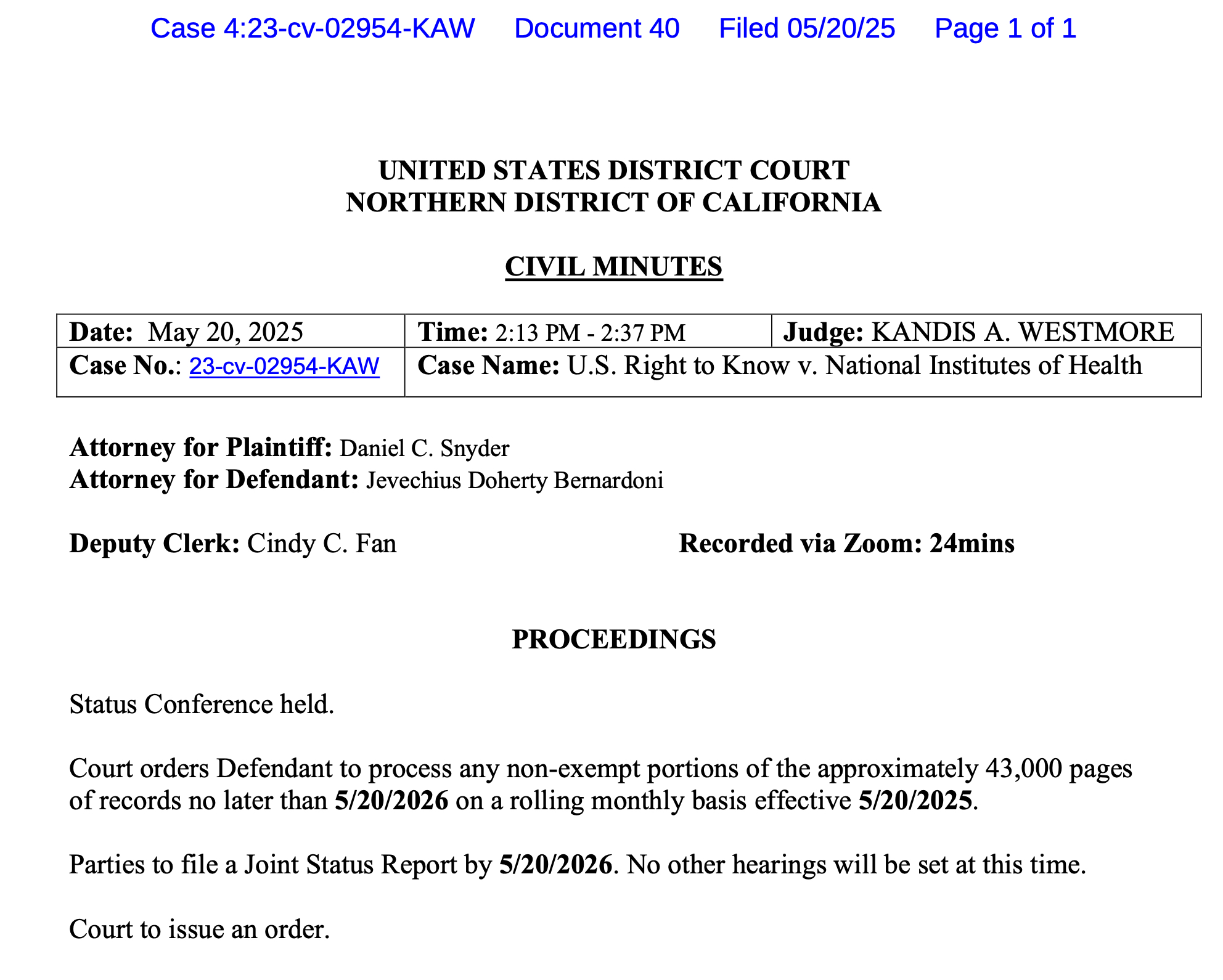 Case 4:23-cv-02954-KAW Document 40 Filed 05/20/25 Page 1 of 1

UNITED STATES DISTRICT COURT
NORTHERN DISTRICT OF CALIFORNIA

CIVIL MINUTES

| Date: May 20, 2025 | Time: 2:13 PM - 2:37 PM | Judge: KANDIS A. WESTMORE |
|---|---|---|
| Case No.: 23-cv-02954-KAW | Case Name: U.S. Right to Know v. National Institutes of Health | |

Attorney for Plaintiff: Daniel C. Snyder
Attorney for Defendant: Jevechius Doherty Bernardoni

Deputy Clerk: Cindy C. Fan

Recorded via Zoom: 24mins

PROCEEDINGS

Status Conference held.

Court orders Defendant to process any non-exempt portions of the approximately 43,000 pages of records no later than 5/20/2026 on a rolling monthly basis effective 5/20/2025.

Parties to file a Joint Status Report by 5/20/2026. No other hearings will be set at this time.

Court to issue an order.